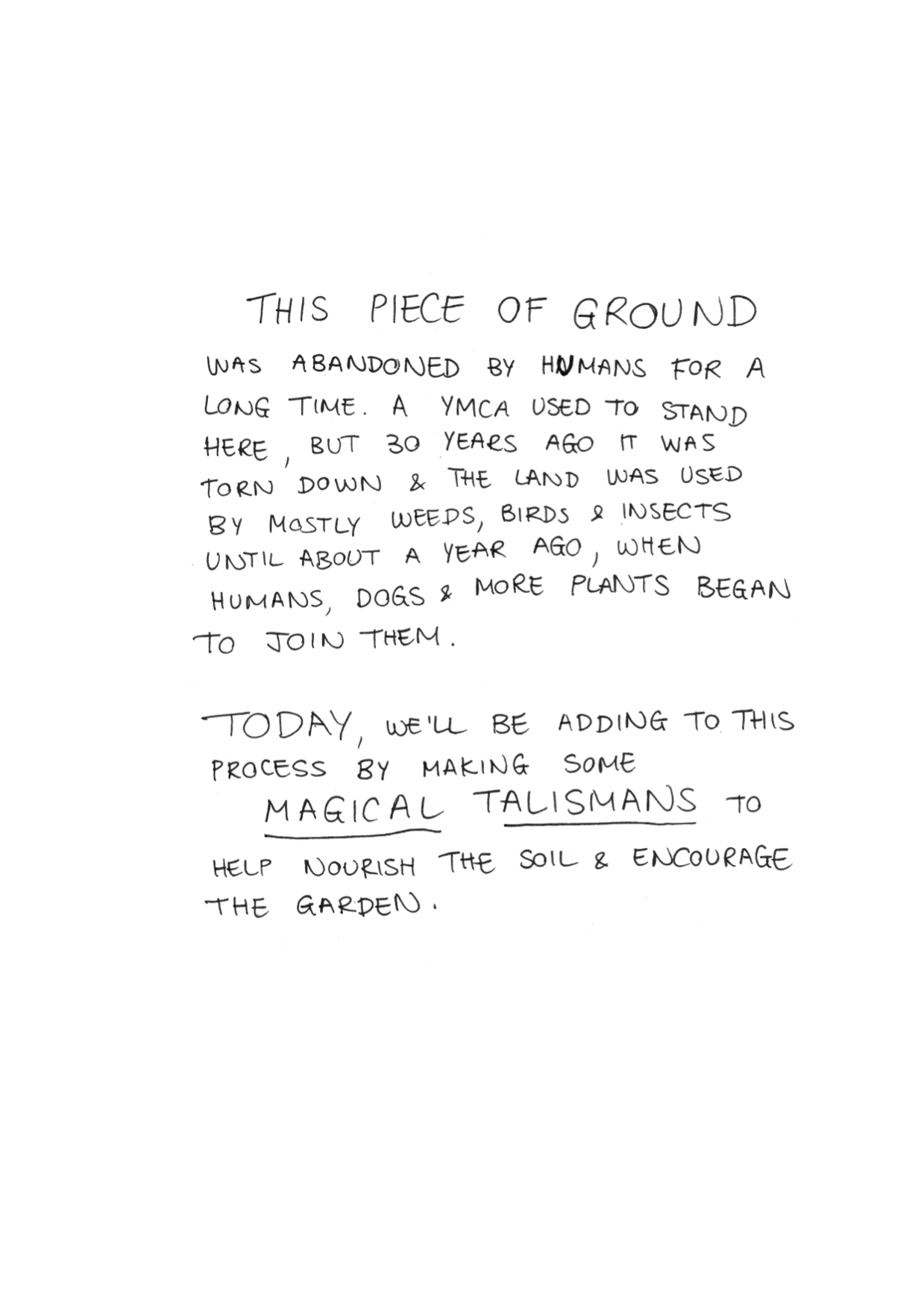 THIS PIECE OF GROUND

WAS ABANDONED BY HUMANS FOR A LONG TIME. A YMCA USED TO STAND HERE, BUT 30 YEARS AGO IT WAS TORN DOWN & THE LAND WAS USED BY MOSTLY WEEDS, BIRDS & INSECTS UNTIL ABOUT A YEAR AGO, WHEN HUMANS, DOGS & MORE PLANTS BEGAN TO JOIN THEM.

TODAY, WE'LL BE ADDING TO THIS PROCESS BY MAKING SOME MAGICAL TALISMANS TO HELP NOURISH THE SOIL & ENCOURAGE THE GARDEN.